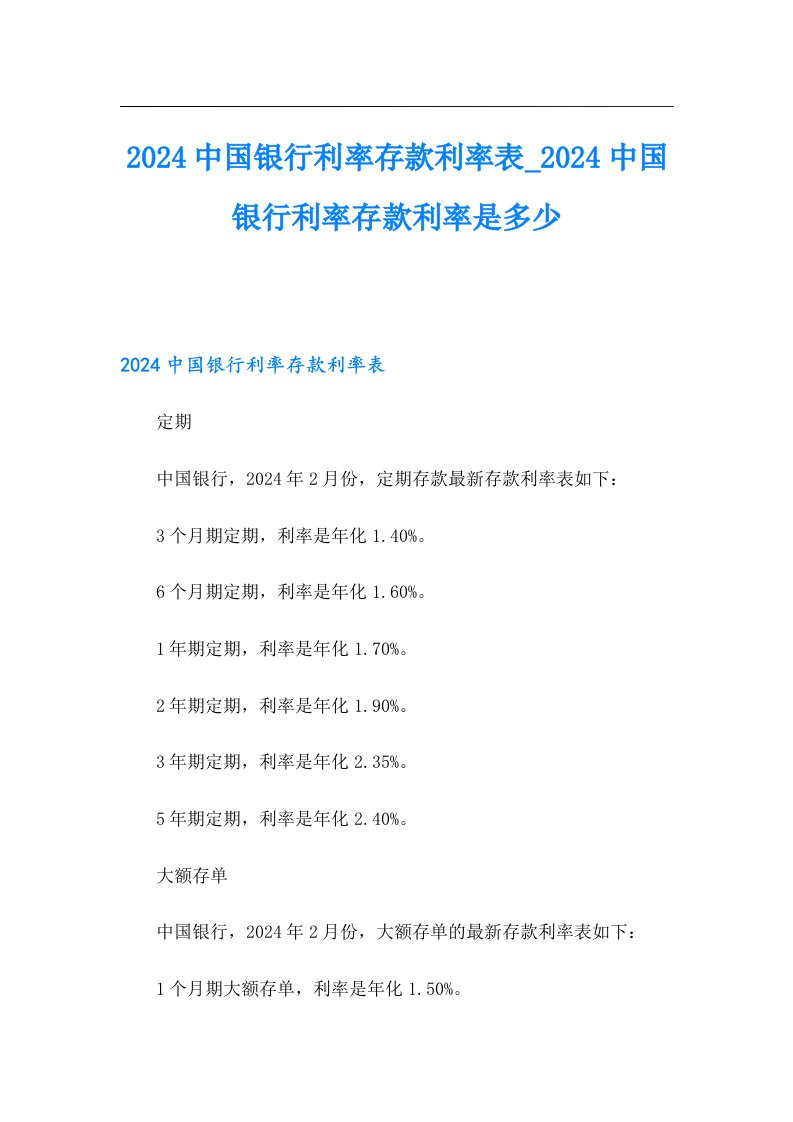 2024中国银行利率存款利率表_2024中国银行利率存款利率是多少

2024中国银行利率存款利率表

定期

中国银行，2024年2月份，定期存款最新存款利率表如下：

3个月期定期，利率是年化1.40%。

6个月期定期，利率是年化1.60%。

1年期定期，利率是年化1.70%。

2年期定期，利率是年化1.90%。

3年期定期，利率是年化2.35%。

5年期定期，利率是年化2.40%。

大额存单

中国银行，2024年2月份，大额存单的最新存款利率表如下：

1个月期大额存单，利率是年化1.50%。